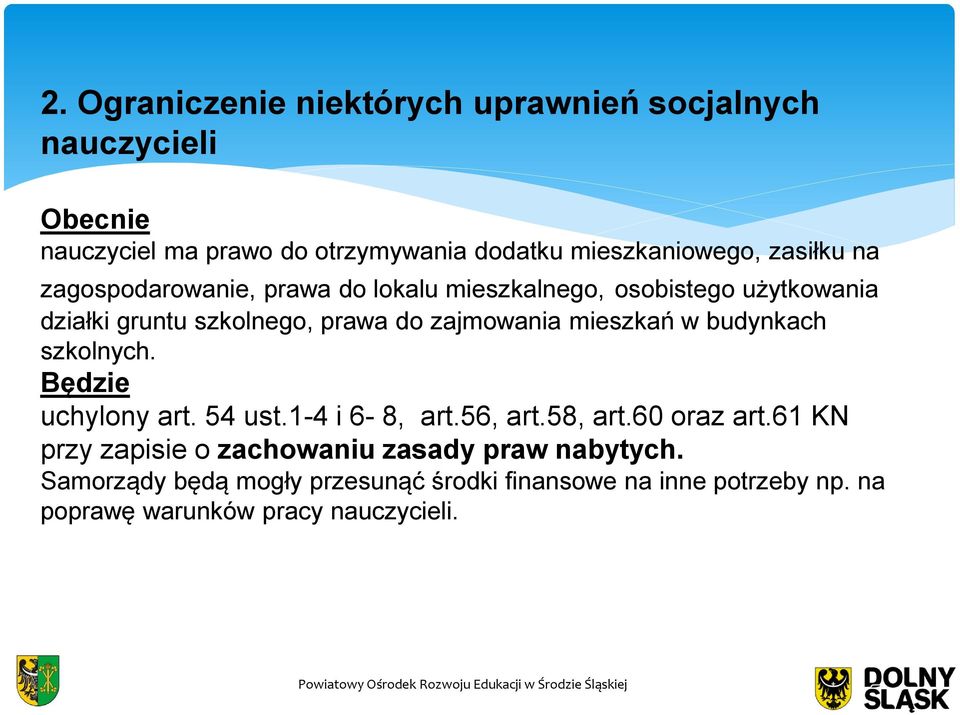 2. Ograniczenie niektórych uprawnień socjalnych nauczycieli

Obecnie
nauczyciel ma prawo do otrzymywania dodatku mieszkaniowego, zasiłku na zagospodarowanie, prawa do lokalu mieszkalnego, osobistego użytkowania działki gruntu szkolnego, prawa do zajmowania mieszkań w budynkach szkolnych.
Będzie
uchylony art. 54 ust.1-4 i 6- 8, art.56, art.58, art.60 oraz art.61 KN przy zapisie o zachowaniu zasady praw nabytych.
Samorządy będą mogły przesunąć środki finansowe na inne potrzeby np. na poprawę warunków pracy nauczycieli.

Powiatowy Ośrodek Rozwoju Edukacji w Środzie Śląskiej

DOLNY ŚLĄSK